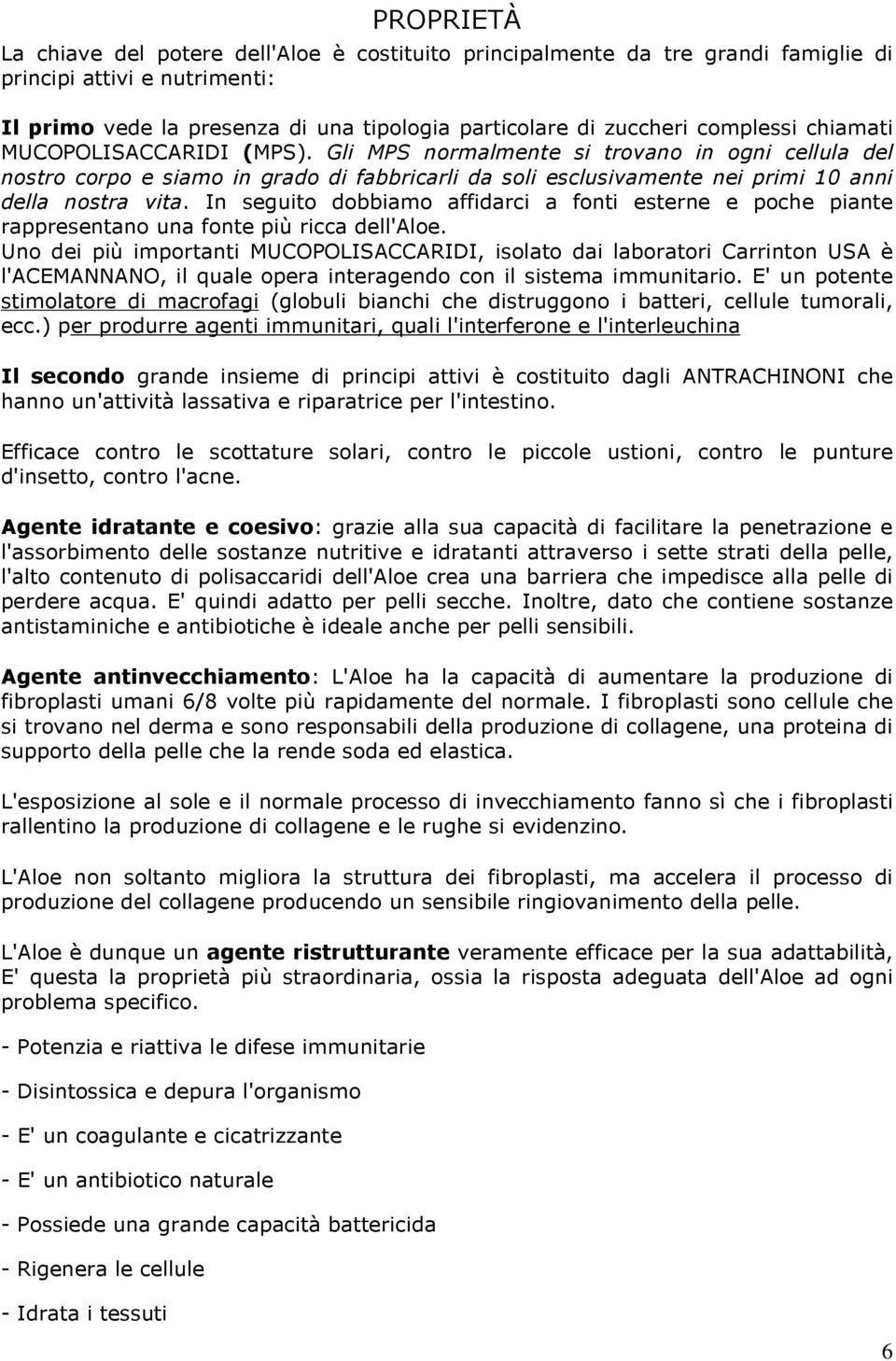 PROPRIETÀ

La chiave del potere dell'Aloe è costituito principalmente da tre grandi famiglie di principi attivi e nutrimenti:

Il primo vede la presenza di una tipologia particolare di zuccheri complessi chiamati MUCOPOLISACCARIDI (MPS). Gli MPS normalmente si trovano in ogni cellula del nostro corpo e siamo in grado di fabbricarli da soli esclusivamente nei primi 10 anni della nostra vita. In seguito dobbiamo affidarci a fonti esterne e poche piante rappresentano una fonte più ricca dell'Aloe.
Uno dei più importanti MUCOPOLISACCARIDI, isolato dai laboratori Carrinton USA è l'ACEMANNANO, il quale opera interagendo con il sistema immunitario. E' un potente stimolatore di macrofagi (globuli bianchi che distruggono i batteri, cellule tumorali, ecc.) per produrre agenti immunitari, quali l'interferone e l'interleuchina

Il secondo grande insieme di principi attivi è costituito dagli ANTRACHINONI che hanno un'attività lassativa e riparatrice per l'intestino.

Efficace contro le scottature solari, contro le piccole ustioni, contro le punture d'insetto, contro l'acne.

Agente idratante e coesivo: grazie alla sua capacità di facilitare la penetrazione e l'assorbimento delle sostanze nutritive e idratanti attraverso i sette strati della pelle, l'alto contenuto di polisaccaridi dell'Aloe crea una barriera che impedisce alla pelle di perdere acqua. E' quindi adatto per pelli secche. Inoltre, dato che contiene sostanze antistaminiche e antibiotiche è ideale anche per pelli sensibili.

Agente antinvecchiamento: L'Aloe ha la capacità di aumentare la produzione di fibroplasti umani 6/8 volte più rapidamente del normale. I fibroplasti sono cellule che si trovano nel derma e sono responsabili della produzione di collagene, una proteina di supporto della pelle che la rende soda ed elastica.

L'esposizione al sole e il normale processo di invecchiamento fanno sì che i fibroplasti rallentino la produzione di collagene e le rughe si evidenzino.

L'Aloe non soltanto migliora la struttura dei fibroplasti, ma accelera il processo di produzione del collagene producendo un sensibile ringiovanimento della pelle.

L'Aloe è dunque un agente ristrutturante veramente efficace per la sua adattabilità, E' questa la proprietà più straordinaria, ossia la risposta adeguata dell'Aloe ad ogni problema specifico.

- Potenzia e riattiva le difese immunitarie

- Disintossica e depura l'organismo

- E' un coagulante e cicatrizzante

- E' un antibiotico naturale

- Possiede una grande capacità battericida

- Rigenera le cellule

- Idrata i tessuti

6